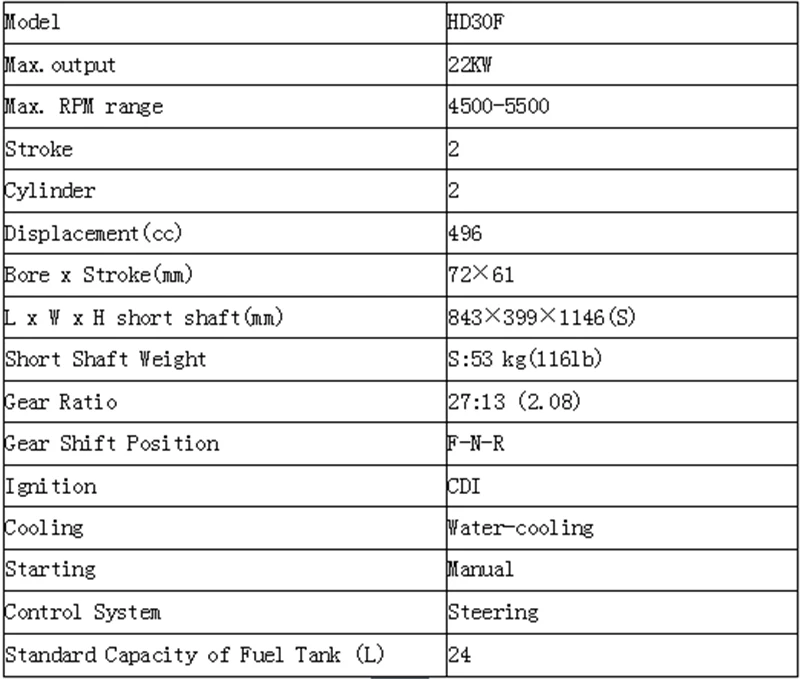 | Model | HD30F |
|---|---|
| Max. output | 22KW |
| Max. RPM range | 4500-5500 |
| Stroke | 2 |
| Cylinder | 2 |
| Displacement(cc) | 496 |
| Bore x Stroke(mm) | 72×61 |
| L x W x H short shaft(mm) | 843×399×1146(S) |
| Short Shaft Weight | S:53 kg(116lb) |
| Gear Ratio | 27:13 (2.08) |
| Gear Shift Position | F-N-R |
| Ignition | CDI |
| Cooling | Water-cooling |
| Starting | Manual |
| Control System | Steering |
| Standard Capacity of Fuel Tank (L) | 24 |